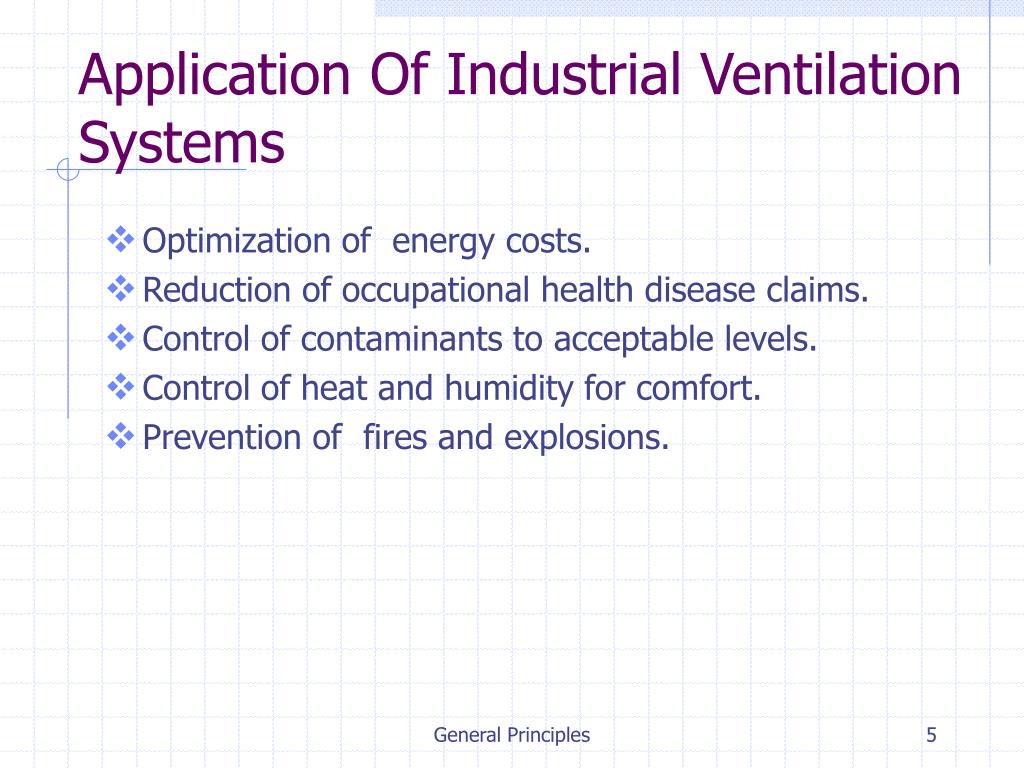 Application Of Industrial Ventilation Systems

❖ Optimization of energy costs.
❖ Reduction of occupational health disease claims.
❖ Control of contaminants to acceptable levels.
❖ Control of heat and humidity for comfort.
❖ Prevention of fires and explosions.

General Principles

5